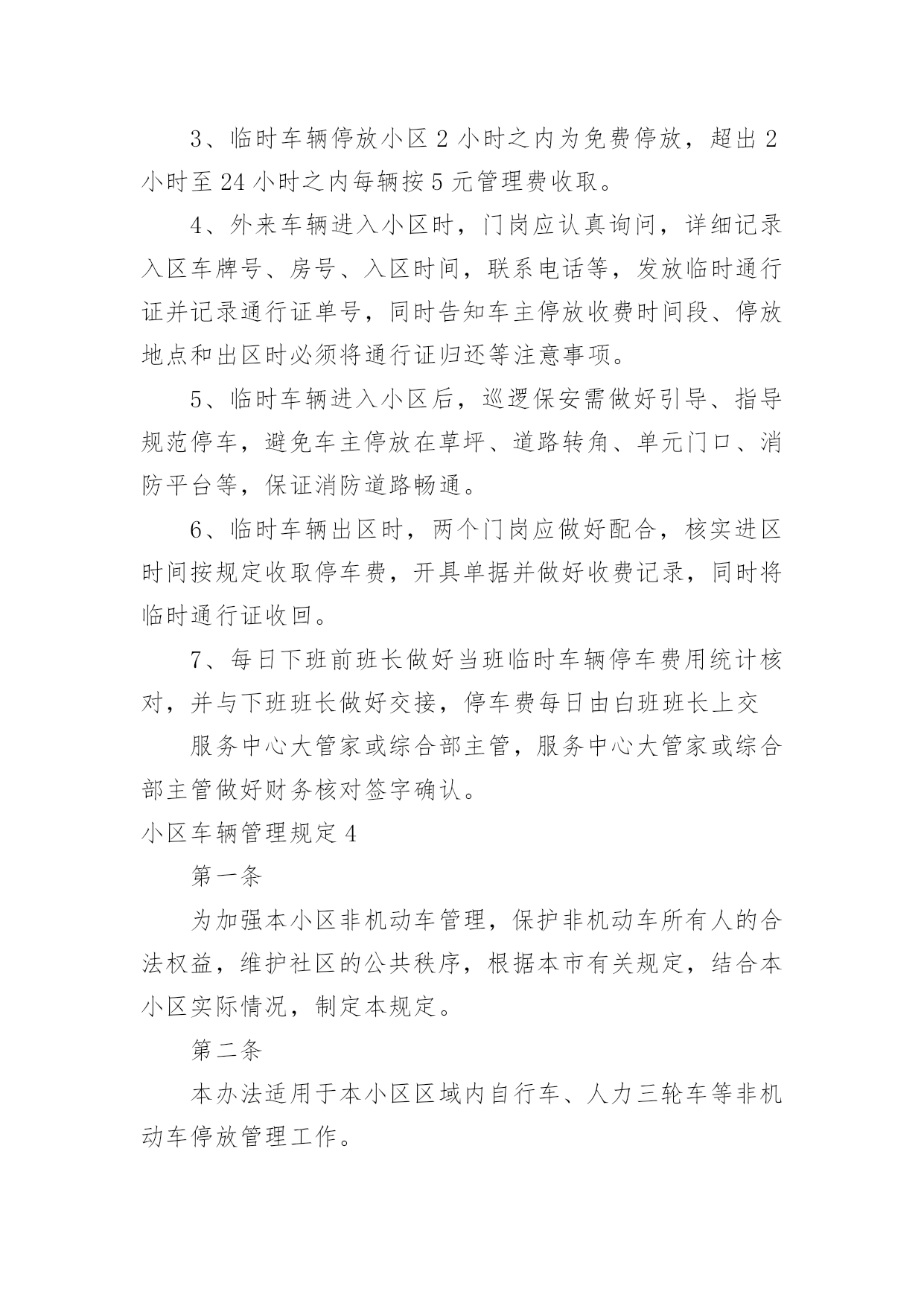 3、临时车辆停放小区 2 小时之内为免费停放，超出 2 小时至 24 小时之内每辆按 5 元管理费收取。

4、外来车辆进入小区时，门岗应认真询问，详细记录入区车牌号、房号、入区时间，联系电话等，发放临时通行证并记录通行证单号，同时告知车主停放收费时间段、停放地点和出区时必须将通行证归还等注意事项。

5、临时车辆进入小区后，巡逻保安需做好引导、指导规范停车，避免车主停放在草坪、道路转角、单元门口、消防平台等，保证消防道路畅通。

6、临时车辆出区时，两个门岗应做好配合，核实进区时间按规定收取停车费，开具单据并做好收费记录，同时将临时通行证收回。

7、每日下班前班长做好当班临时车辆停车费用统计核对，并与下班班长做好交接，停车费每日由白班班长上交

服务中心大管家或综合部主管，服务中心大管家或综合部主管做好财务核对签字确认。

小区车辆管理规定 4

第一条

为加强本小区非机动车管理，保护非机动车所有人的合法权益，维护社区的公共秩序，根据本市有关规定，结合本小区实际情况，制定本规定。

第二条

本办法适用于本小区区域内自行车、人力三轮车等非机动车停放管理工作。